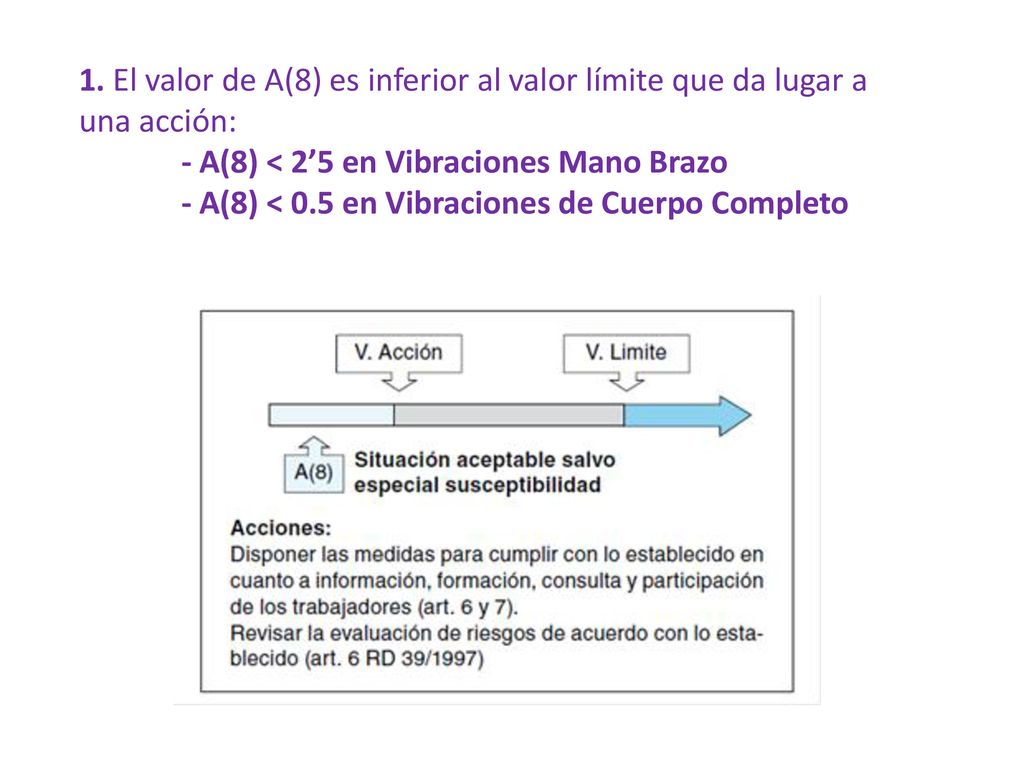 1. El valor de A(8) es inferior al valor límite que da lugar a una acción:
- A(8) < 2’5 en Vibraciones Mano Brazo
- A(8) < 0.5 en Vibraciones de Cuerpo Completo

V. Acción

V. Limite

A(8)

Situación aceptable salvo especial susceptibilidad

Acciones:
Disponer las medidas para cumplir con lo establecido en cuanto a información, formación, consulta y participación de los trabajadores (art. 6 y 7).
Revisar la evaluación de riesgos de acuerdo con lo establecido (art. 6 RD 39/1997)